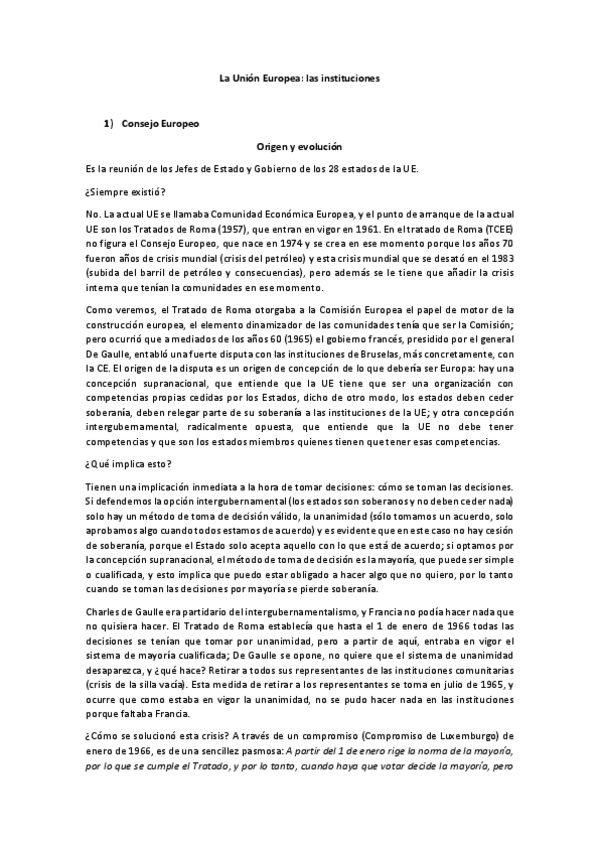 La Unión Europea: las instituciones

1) Consejo Europeo

Origen y evolución

Es la reunión de los Jefes de Estado y Gobierno de los 28 estados de la UE.

¿Siempre existió?

No. La actual UE se llamaba Comunidad Económica Europea, y el punto de arranque de la actual UE son los Tratados de Roma (1957), que entran en vigor en 1961. En el tratado de Roma (TCEE) no figura el Consejo Europeo, que nace en 1974 y se crea en ese momento porque los años 70 fueron años de crisis mundial (crisis del petróleo) y esta crisis mundial que se desató en el 1983 (subida del barril de petróleo y consecuencias), pero además se le tiene que añadir la crisis interna que tenían la comunidades en ese momento.

Como veremos, el Tratado de Roma otorgaba a la Comisión Europea el papel de motor de la construcción europea, el elemento dinamizador de las comunidades tenía que ser la Comisión; pero ocurrió que a mediados de los años 60 (1965) el gobierno francés, presidido por el general De Gaulle, entabló una fuerte disputa con las instituciones de Bruselas, más concretamente, con la CE. El origen de la disputa es un origen de concepción de lo que debería ser Europa: hay una concepción supranacional, que entiende que la UE tiene que ser una organización con competencias propias cedidas por los Estados, dicho de otro modo, los estados deben ceder soberanía, deben relegar parte de su soberanía a las instituciones de la UE; y otra concepción intergubernamental, radicalmente opuesta, que entiende que la UE no debe tener competencias y que son los estados miembros quienes tienen que tener esas competencias.

¿Qué implica esto?

Tienen una implicación inmediata a la hora de tomar decisiones: cómo se toman las decisiones. Si defendemos la opción intergubernamental (los estados son soberanos y no deben ceder nada) solo hay un método de toma de decisión válido, la unanimidad (sólo tomamos un acuerdo, solo aprobamos algo cuando todos estamos de acuerdo) y es evidente que en este caso no hay cesión de soberanía, porque el Estado solo acepta aquello con lo que está de acuerdo; si optamos por la concepción supranacional, el método de toma de decisión es la mayoría, que puede ser simple o cualificada, y esto implica que puedo estar obligado a hacer algo que no quiero, por lo tanto cuando se toman las decisiones por mayoría se pierde soberanía.

Charles de Gaulle era partidario del intergubernamentalismo, y Francia no podía hacer nada que no quisiera hacer. El Tratado de Roma establecía que hasta el 1 de enero de 1966 todas las decisiones se tenían que tomar por unanimidad, pero a partir de aquí, entraba en vigor el sistema de mayoría cualificada; De Gaulle se opone, no quiere que el sistema de unanimidad desaparezca, y ¿qué hace? Retirar a todos sus representantes de las instituciones comunitarias (crisis de la silla vacía). Esta medida de retirar a los representantes se toma en julio de 1965, y ocurre que como estaba en vigor la unanimidad, no se pudo hacer nada en las instituciones porque faltaba Francia.

¿Cómo se solucionó esta crisis? A través de un compromiso (Compromiso de Luxemburgo) de enero de 1966, es de una sencillez pasmosa: A partir del 1 de enero rige la norma de la mayoría, por lo que se cumple el Tratado, y por lo tanto, cuando haya que votar decide la mayoría, pero